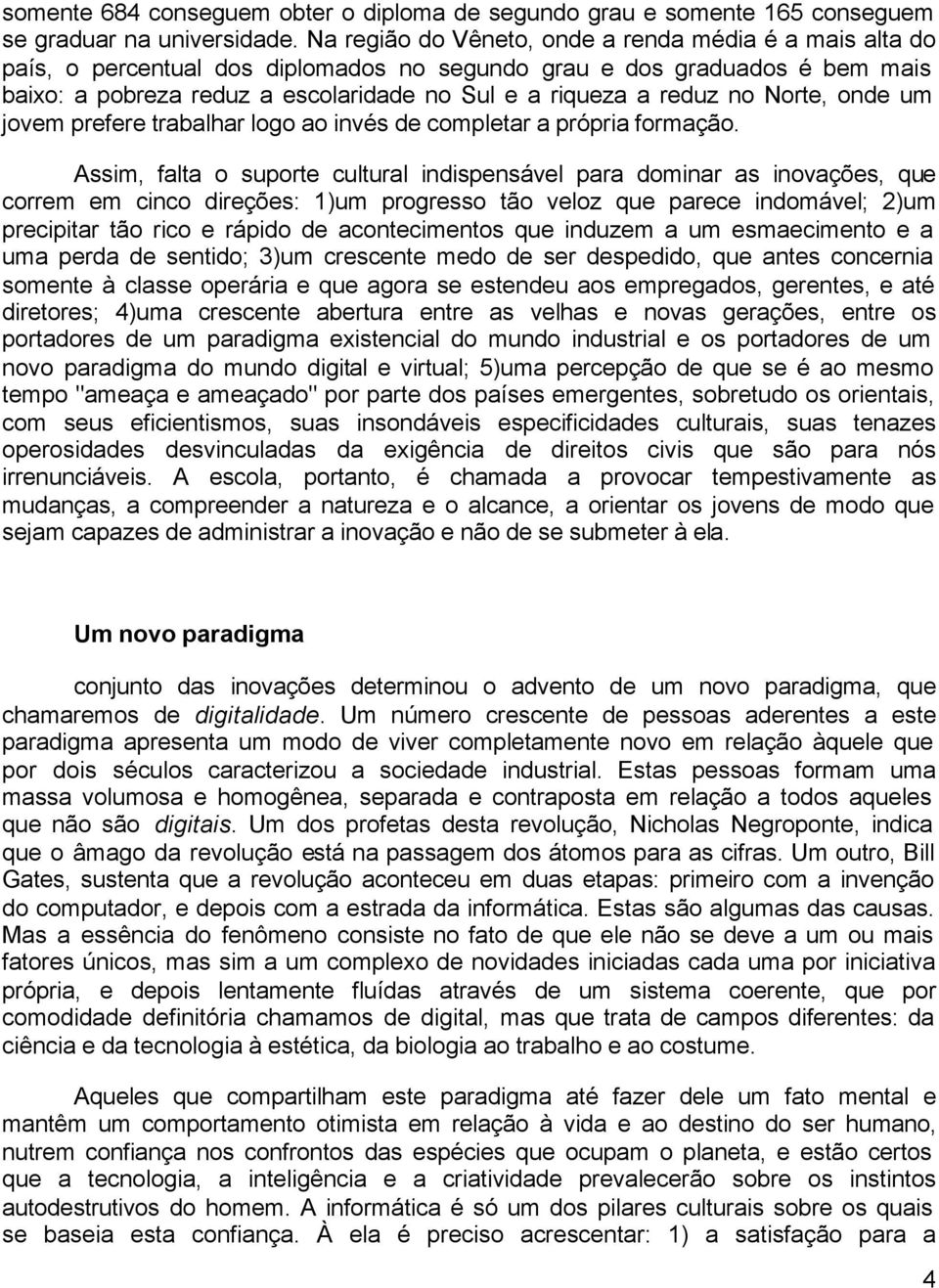 somente 684 conseguem obter o diploma de segundo grau e somente 165 conseguem se graduar na universidade. Na região do Vêneto, onde a renda média é a mais alta do país, o percentual dos diplomados no segundo grau e dos graduados é bem mais baixo: a pobreza reduz a escolaridade no Sul e a riqueza a reduz no Norte, onde um jovem prefere trabalhar logo ao invés de completar a própria formação.

Assim, falta o suporte cultural indispensável para dominar as inovações, que correm em cinco direções: 1)um progresso tão veloz que parece indomável; 2)um precipitar tão rico e rápido de acontecimentos que induzem a um esmaecimento e a uma perda de sentido; 3)um crescente medo de ser despedido, que antes concernia somente à classe operária e que agora se estendeu aos empregados, gerentes, e até diretores; 4)uma crescente abertura entre as velhas e novas gerações, entre os portadores de um paradigma existencial do mundo industrial e os portadores de um novo paradigma do mundo digital e virtual; 5)uma percepção de que se é ao mesmo tempo "ameaça e ameaçado" por parte dos países emergentes, sobretudo os orientais, com seus eficientismos, suas insondáveis especificidades culturais, suas tenazes operosidades desvinculadas da exigência de direitos civis que são para nós irrenunciáveis. A escola, portanto, é chamada a provocar tempestivamente as mudanças, a compreender a natureza e o alcance, a orientar os jovens de modo que sejam capazes de administrar a inovação e não de se submeter à ela.

Um novo paradigma

conjunto das inovações determinou o advento de um novo paradigma, que chamaremos de digitalidade. Um número crescente de pessoas aderentes a este paradigma apresenta um modo de viver completamente novo em relação àquele que por dois séculos caracterizou a sociedade industrial. Estas pessoas formam uma massa volumosa e homogênea, separada e contraposta em relação a todos aqueles que não são digitais. Um dos profetas desta revolução, Nicholas Negroponte, indica que o âmago da revolução está na passagem dos átomos para as cifras. Um outro, Bill Gates, sustenta que a revolução aconteceu em duas etapas: primeiro com a invenção do computador, e depois com a estrada da informática. Estas são algumas das causas. Mas a essência do fenômeno consiste no fato de que ele não se deve a um ou mais fatores únicos, mas sim a um complexo de novidades iniciadas cada uma por iniciativa própria, e depois lentamente fluídas através de um sistema coerente, que por comodidade definitória chamamos de digital, mas que trata de campos diferentes: da ciência e da tecnologia à estética, da biologia ao trabalho e ao costume.

Aqueles que compartilham este paradigma até fazer dele um fato mental e mantêm um comportamento otimista em relação à vida e ao destino do ser humano, nutrem confiança nos confrontos das espécies que ocupam o planeta, e estão certos que a tecnologia, a inteligência e a criatividade prevalecerão sobre os instintos autodestrutivos do homem. A informática é só um dos pilares culturais sobre os quais se baseia esta confiança. À ela é preciso acrescentar: 1) a satisfação para a

4